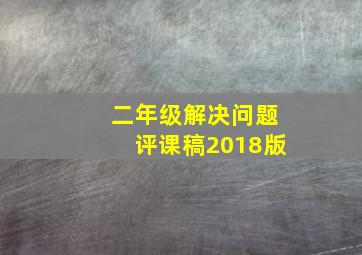 二年级解决问题
评课稿2018版